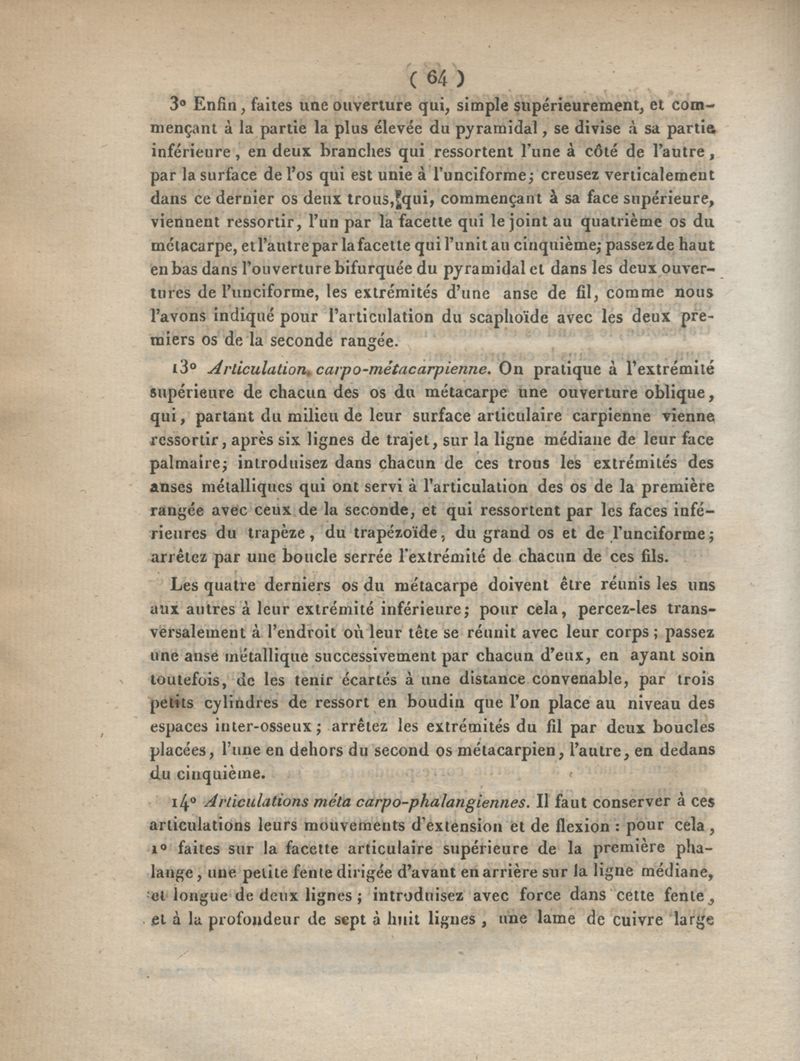 ( 64 )

3° Enfin, faites une ouverture qui, simple supérieurement, et commençant à la partie la plus élevée du pyramidal, se divise à sa partie inférieure, en deux branches qui ressortent l'une à côté de l'autre, par la surface de l'os qui est unie à l'unciforme; creusez verticalement dans ce dernier os deux trous, qui, commençant à sa face supérieure, viennent ressortir, l'un par la facette qui le joint au quatrième os du métacarpe, et l'autre par la facette qui l'unit au cinquième; passez de haut en bas dans l'ouverture bifurquée du pyramidal et dans les deux ouvertures de l'unciforme, les extrémités d'une anse de fil, comme nous l'avons indiqué pour l'articulation du scaphoïde avec les deux premiers os de la seconde rangée.

13° Articulation carpo-métacarpienne. On pratique à l'extrémité supérieure de chacun des os du métacarpe une ouverture oblique, qui, partant du milieu de leur surface articulaire carpienne vienne ressortir, après six lignes de trajet, sur la ligne médiane de leur face palmaire; introduisez dans chacun de ces trous les extrémités des anses métalliques qui ont servi à l'articulation des os de la première rangée avec ceux de la seconde, et qui ressortent par les faces inférieures du trapèze, du trapézoïde, du grand os et de l'unciforme; arrêtez par une boucle serrée l'extrémité de chacun de ces fils.

Les quatre derniers os du métacarpe doivent être réunis les uns aux autres à leur extrémité inférieure; pour cela, percez-les transversalement à l'endroit où leur tête se réunit avec leur corps; passez une anse métallique successivement par chacun d'eux, en ayant soin toutefois, de les tenir écartés à une distance convenable, par trois petits cylindres de ressort en boudin que l'on place au niveau des espaces inter-osseux; arrêtez les extrémités du fil par deux boucles placées, l'une en dehors du second os métacarpien, l'autre, en dedans du cinquième.

14° Articulations méta carpo-phalangiennes. Il faut conserver à ces articulations leurs mouvements d'extension et de flexion : pour cela, 1° faites sur la facette articulaire supérieure de la première phalange, une petite fente dirigée d'avant en arrière sur la ligne médiane, et longue de deux lignes; introduisez avec force dans cette fente, et à la profondeur de sept à huit lignes, une lame de cuivre large